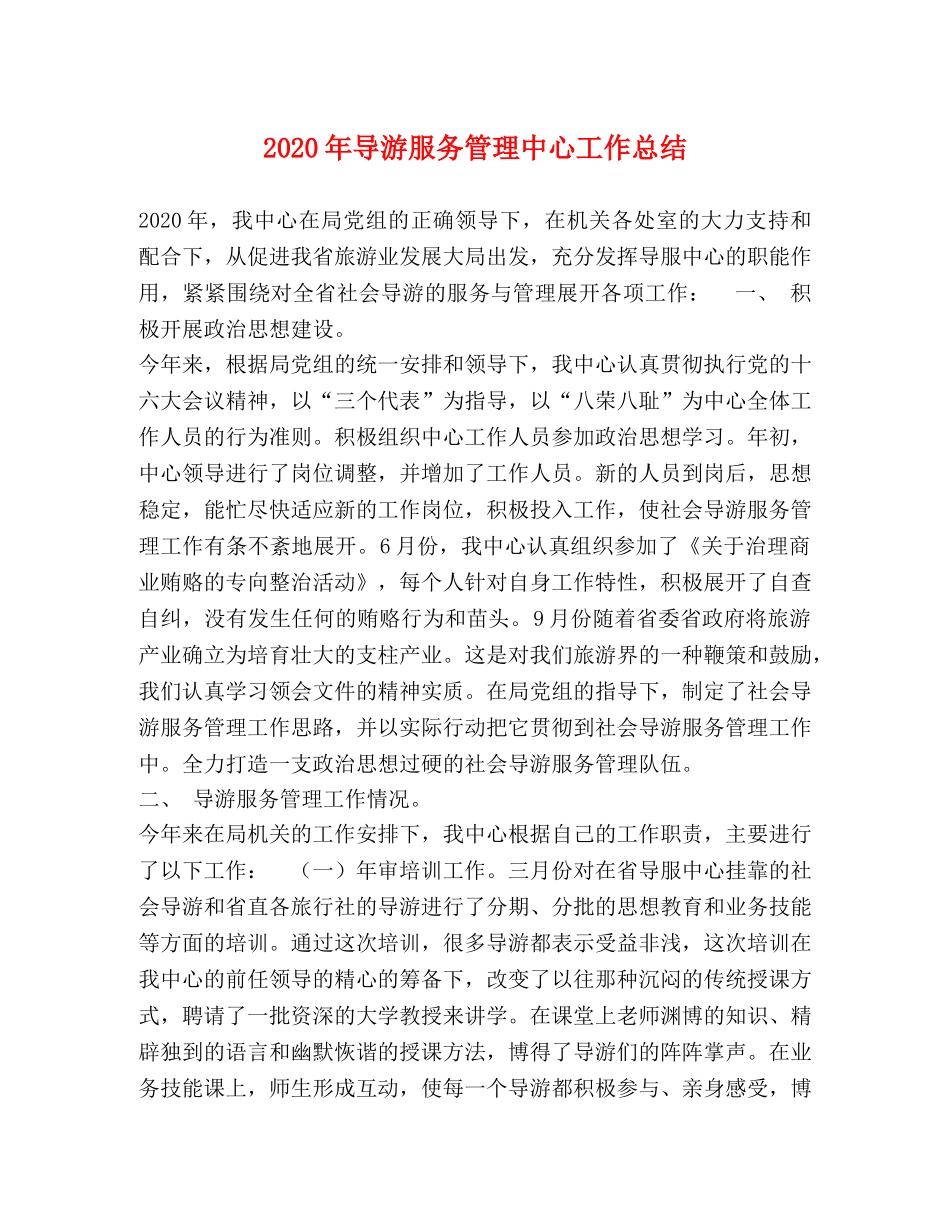 2020年导游服务管理中心工作总结

2020年，我中心在局党组的正确领导下，在机关各处室的大力支持和配合下，从促进我省旅游业发展大局出发，充分发挥导服中心的职能作用，紧紧围绕对全省社会导游的服务与管理展开各项工作：　一、　积极开展政治思想建设。

今年来，根据局党组的统一安排和领导下，我中心认真贯彻执行党的十六大会议精神，以“三个代表”为指导，以“八荣八耻”为中心全体工作人员的行为准则。积极组织中心工作人员参加政治思想学习。年初，中心领导进行了岗位调整，并增加了工作人员。新的人员到岗后，思想稳定，能忙尽快适应新的工作岗位，积极投入工作，使社会导游服务管理工作有条不紊地展开。6月份，我中心认真组织参加了《关于治理商业贿赂的专向整治活动》，每个人针对自身工作特性，积极展开了自查自纠，没有发生任何的贿赂行为和苗头。9月份随着省委省政府将旅游产业确立为培育壮大的支柱产业。这是对我们旅游界的一种鞭策和鼓励，我们认真学习领会文件的精神实质。在局党组的指导下，制定了社会导游服务管理工作思路，并以实际行动把它贯彻到社会导游服务管理工作中。全力打造一支政治思想过硬的社会导游服务管理队伍。

二、　导游服务管理工作情况。

今年来在局机关的工作安排下，我中心根据自己的工作职责，主要进行了以下工作：　（一）年审培训工作。三月份对在省导服中心挂靠的社会导游和省直各旅行社的导游进行了分期、分批的思想教育和业务技能等方面的培训。通过这次培训，很多导游都表示受益非浅，这次培训在我中心的前任领导的精心的筹备下，改变了以往那种沉闷的传统授课方式，聘请了一批资深的大学教授来讲学。在课堂上老师渊博的知识、精辟独到的语言和幽默恢谐的授课方法，博得了导游们的阵阵掌声。在业务技能课上，师生形成互动，使每一个导游都积极参与、亲身感受，博